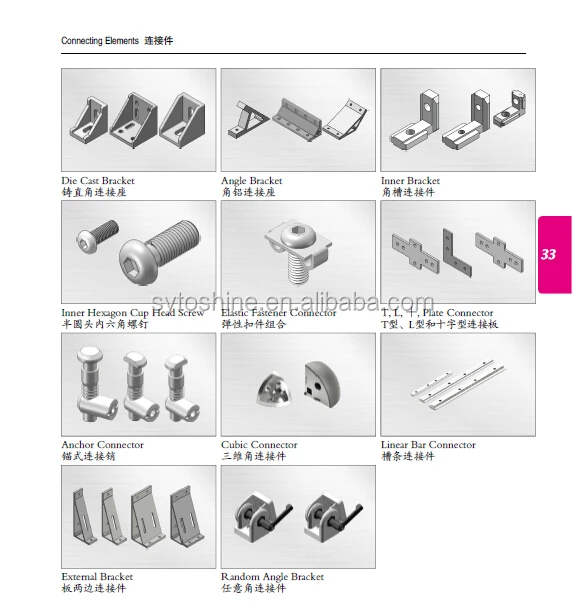 Connecting Elements 连接件

Die Cast Bracket
铸直角连接座

Angle Bracket
角铝连接座

Inner Bracket
角槽连接件

33

Inner Hexagon Cup Head Screw
半圆头内六角螺钉

Elastic Fastener Connector
弹性扣件组合

T, L, 十, Plate Connector
T型、L型和十字型连接板

Anchor Connector
锚式连接销

Cubic Connector
三维角连接件

Linear Bar Connector
槽条连接件

External Bracket
板两边连接件

Random Angle Bracket
任意角连接件

sytoshine.en.alibaba.com